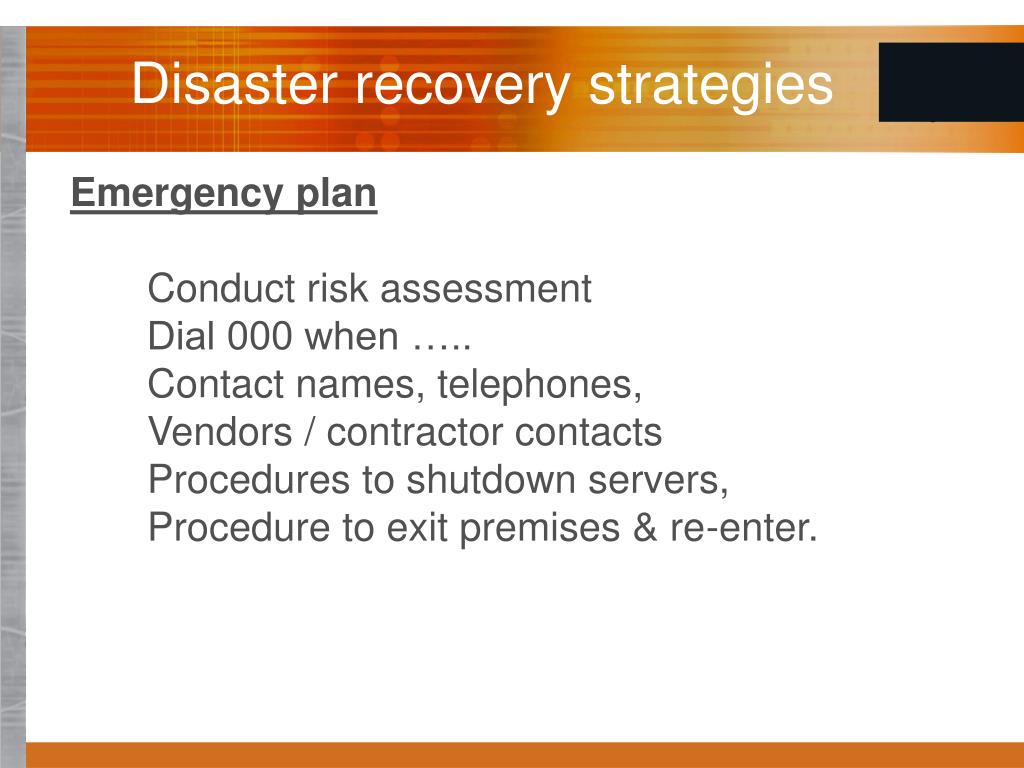 Disaster recovery strategies

Emergency plan

Conduct risk assessment
Dial 000 when …..
Contact names, telephones,
Vendors / contractor contacts
Procedures to shutdown servers,
Procedure to exit premises & re-enter.